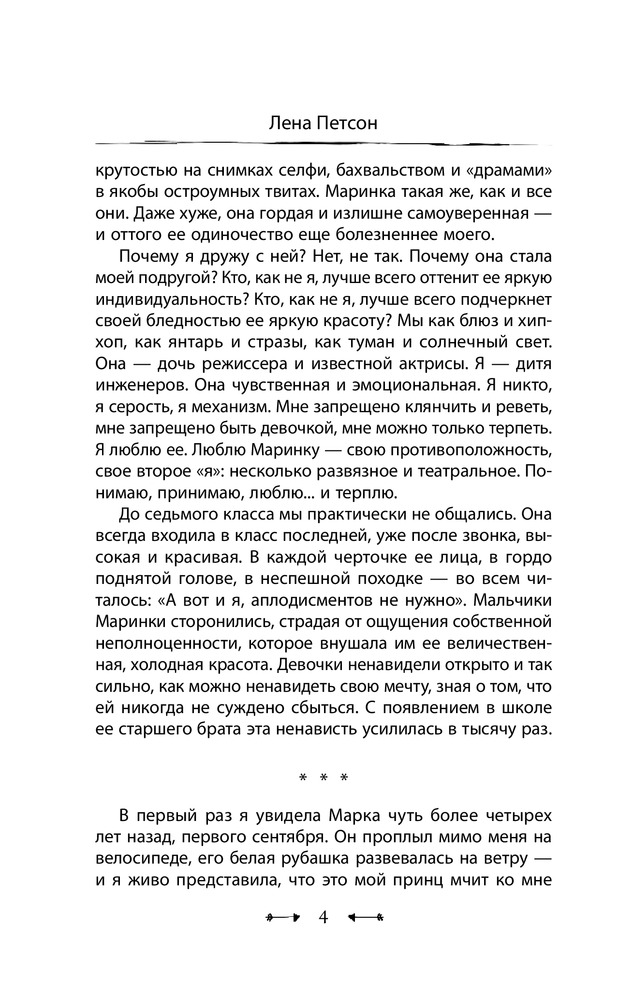 Лена Петсон

крутостью на снимках селфи, бахвальством и «драмами» в якобы остроумных твитах. Маринка такая же, как и все они. Даже хуже, она гордая и излишне самоуверенная — и оттого ее одиночество еще болезненнее моего.

Почему я дружу с ней? Нет, не так. Почему она стала моей подругой? Кто, как не я, лучше всего оттенит ее яркую индивидуальность? Кто, как не я, лучше всего подчеркнет своей бледностью ее яркую красоту? Мы как блюз и хип-хоп, как янтарь и стразы, как туман и солнечный свет. Она — дочь режиссера и известной актрисы. Я — дитя инженеров. Она чувственная и эмоциональная. Я никто, я серость, я механизм. Мне запрещено клянчить и реветь, мне запрещено быть девочкой, мне можно только терпеть. Я люблю ее. Люблю Маринку — свою противоположность, свое второе «я»: несколько развязное и театральное. Понимаю, принимаю, люблю... и терплю.

До седьмого класса мы практически не общались. Она всегда входила в класс последней, уже после звонка, высокая и красивая. В каждой черточке ее лица, в гордо поднятой голове, в неспешной походке — во всем читалось: «А вот и я, аплодисментов не нужно». Мальчики Маринки сторонились, страдая от ощущения собственной неполноценности, которое внушала им ее величественная, холодная красота. Девочки ненавидели открыто и так сильно, как можно ненавидеть свою мечту, зная о том, что ей никогда не суждено сбыться. С появлением в школе ее старшего брата эта ненависть усилилась в тысячу раз.

* * *

В первый раз я увидела Марка чуть более четырех лет назад, первого сентября. Он проплыл мимо меня на велосипеде, его белая рубашка развевалась на ветру — и я живо представила, что это мой принц мчит ко мне

4